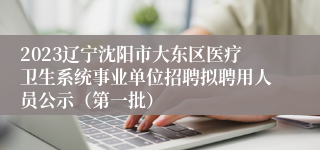 2023辽宁沈阳市大东区医疗卫生系统事业单位招聘拟聘用人员公示（第一批）